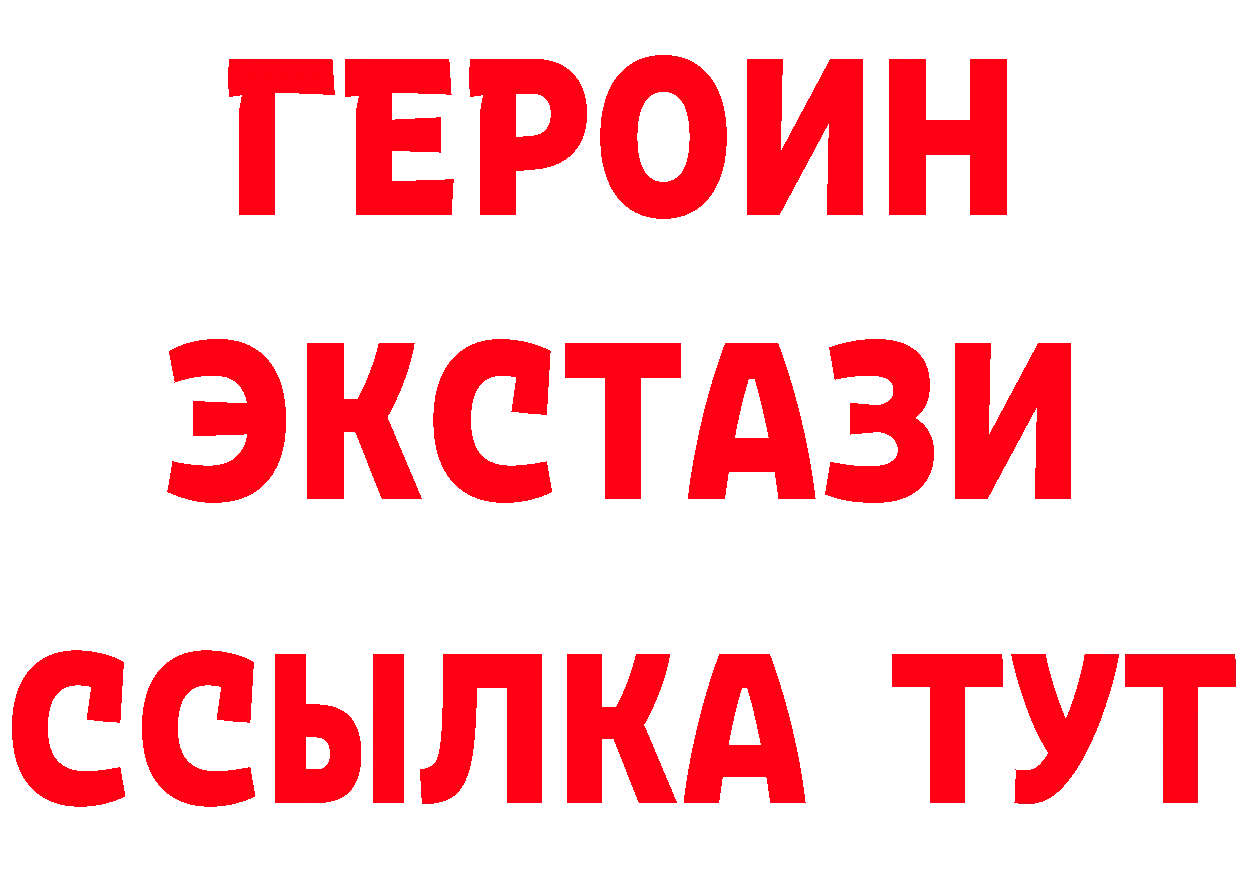 ГЕРОИН
ЭКСТАЗИ
ССЫЛКА ТУТ